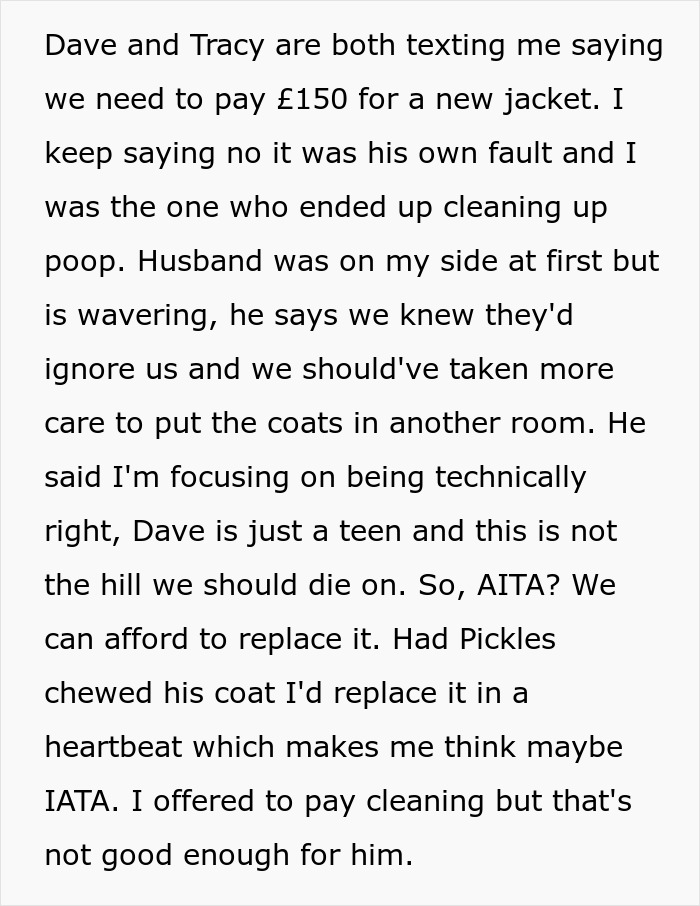 Dave and Tracy are both texting me saying we need to pay £150 for a new jacket. I keep saying no it was his own fault and I was the one who ended up cleaning up poop. Husband was on my side at first but is wavering, he says we knew they'd ignore us and we should've taken more care to put the coats in another room. He said I'm focusing on being technically right, Dave is just a teen and this is not the hill we should die on. So, AITA? We can afford to replace it. Had Pickles chewed his coat I'd replace it in a heartbeat which makes me think maybe IATA. I offered to pay cleaning but that's not good enough for him.